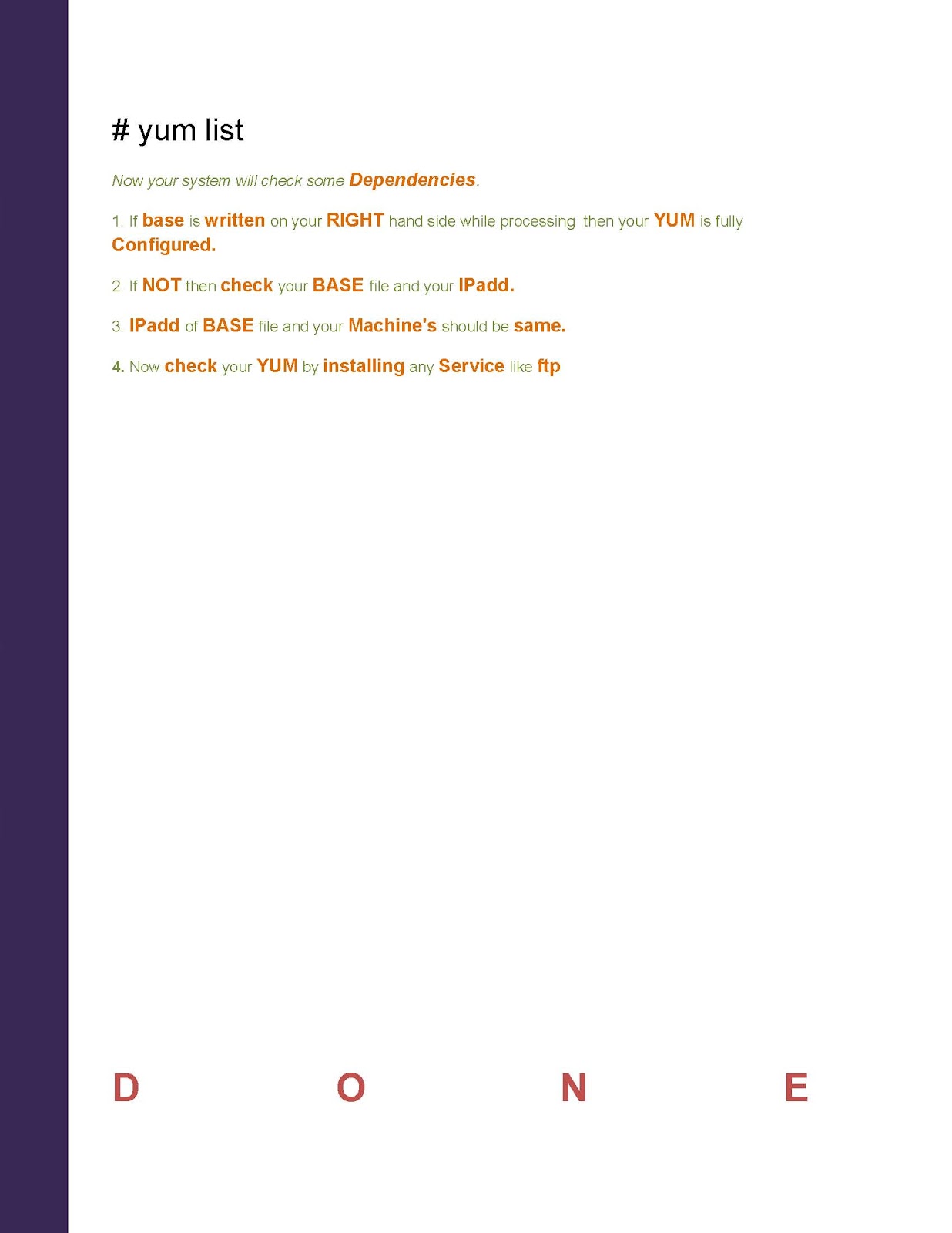 # yum list

Now your system will check some Dependencies.

1. If base is written on your RIGHT hand side while processing then your YUM is fully Configured.

2. If NOT then check your BASE file and your IPadd.

3. IPadd of BASE file and your Machine's should be same.

4. Now check your YUM by installing any Service like ftp

D O N E